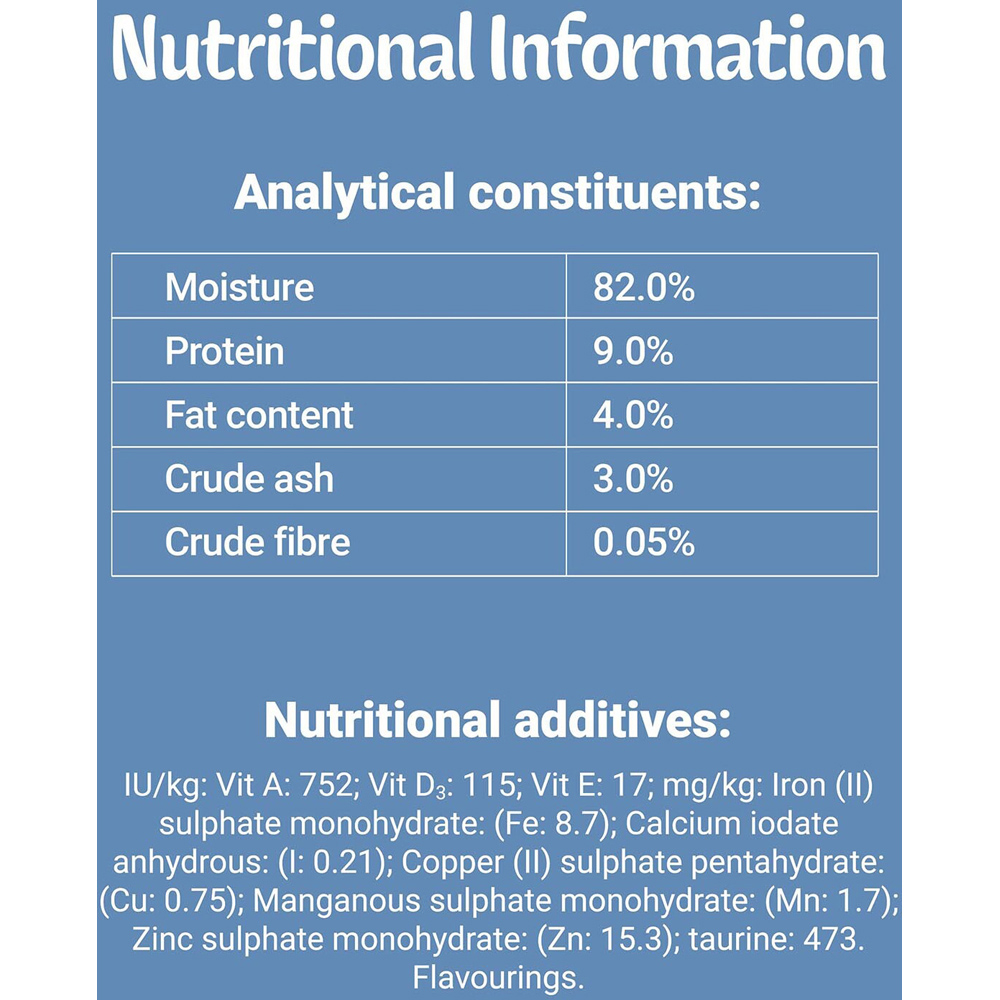 Nutritional Information

Analytical constituents:

| Moisture | 82.0% |
|---|---|
| Protein | 9.0% |
| Fat content | 4.0% |
| Crude ash | 3.0% |
| Crude fibre | 0.05% |

Nutritional additives:

IU/kg: Vit A: 752; Vit $D_3$: 115; Vit E: 17; mg/kg: Iron (II) sulphate monohydrate: (Fe: 8.7); Calcium iodate anhydrous: (I: 0.21); Copper (II) sulphate pentahydrate: (Cu: 0.75); Manganous sulphate monohydrate: (Mn: 1.7); Zinc sulphate monohydrate: (Zn: 15.3); taurine: 473. Flavourings.